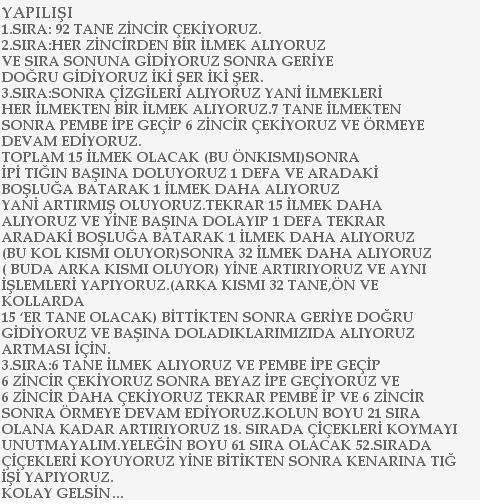 YAPILIŞI
1.SIRA: 92 TANE ZİNCİR ÇEKİYORUZ.
2.SIRA:HER ZİNCİRDEN BİR İLMEK ALIYORUZ VE SIRA SONUNA GİDİYORUZ SONRA GERİYE DOĞRU GİDİYORUZ İKİ ŞER İKİ ŞER.
3.SIRA:SONRA ÇİZGİLERİ ALIYORUZ YANİ İLMEKLERİ HER İLMEKTEN BİR İLMEK ALIYORUZ.7 TANE İLMEKTEN SONRA PEMBE İPE GEÇİP 6 ZİNCİR ÇEKİYORUZ VE ÖRMEYE DEVAM EDİYORUZ.
TOPLAM 15 İLMEK OLACAK (BU ÖNKISMI)SONRA İPİ TIĞIN BAŞINA DOLUYORUZ 1 DEFA VE ARADAKİ BOŞLUĞA BATARAK 1 İLMEK DAHA ALIYORUZ YANİ ARTIRMIŞ OLUYORUZ.TEKRAR 15 İLMEK DAHA ALIYORUZ VE YİNE BAŞINA DOLAYIP 1 DEFA TEKRAR ARADAKİ BOŞLUĞA BATARAK 1 İLMEK DAHA ALIYORUZ (BU KOL KISMI OLUYOR)SONRA 32 İLMEK DAHA ALIYORUZ ( BUDA ARKA KISMI OLUYOR) YİNE ARTIRIYORUZ VE AYNI İŞLEMLERİ YAPIYORUZ.(ARKA KISMI 32 TANE,ÖN VE KOLLARDA
15 'ER TANE OLACAK) BİTTİKTEN SONRA GERİYE DOĞRU GİDİYORUZ VE BAŞINA DOLADIKLARIMIZIDA ALIYORUZ ARTMASI İÇİN.
3.SIRA:6 TANE İLMEK ALIYORUZ VE PEMBE İPE GEÇİP 6 ZİNCİR ÇEKİYORUZ SONRA BEYAZ İPE GEÇİYORUZ VE 6 ZİNCİR DAHA ÇEKİYORUZ TEKRAR PEMBE İP VE 6 ZİNCİR SONRA ÖRMEYE DEVAM EDİYORUZ.KOLUN BOYU 21 SIRA OLANA KADAR ARTIRIYORUZ 18. SIRADA ÇİÇEKLERİ KOYMAYI UNUTMAYALIM.YELEĞİN BOYU 61 SIRA OLACAK 52.SIRADA ÇİÇEKLERİ KOYUYORUZ YİNE BİTİKTEN SONRA KENARINA TIĞ İŞİ YAPIYORUZ.
KOLAY GELSİN...